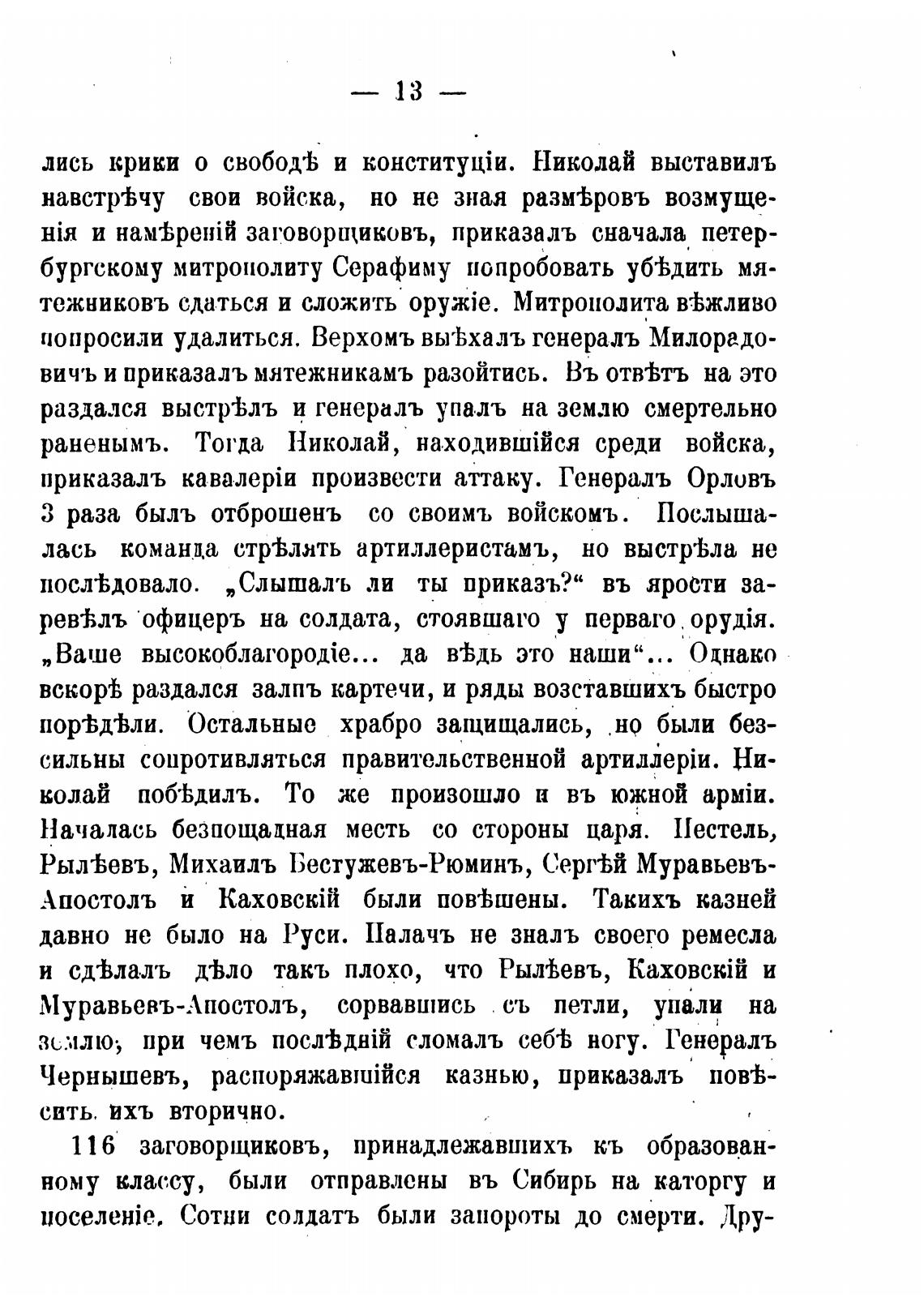 — 13 —

лись крики о свободѣ и конституціи. Николай выставилъ навстрѣчу свои войска, но не зная размѣровъ возмущенія и намѣреній заговорщиковъ, приказалъ сначала петербургскому митрополиту Серафиму попробовать убѣдить мятежниковъ сдаться и сложить оружіе. Митрополита вѣжливо попросили удалиться. Верхомъ выѣхалъ генералъ Милорадовичъ и приказалъ мятежникамъ разойтись. Въ отвѣтъ на это раздался выстрѣлъ и генералъ упалъ на землю смертельно раненымъ. Тогда Николай, находившійся среди войска, приказалъ кавалеріи произвести аттаку. Генералъ Орловъ 3 раза былъ отброшенъ со своимъ войскомъ. Послышалась команда стрѣлять артиллеристамъ, но выстрѣла не послѣдовало. „Слышалъ ли ты приказъ?“ въ ярости заревѣлъ офицеръ на солдата, стоявшаго у перваго орудія. „Ваше высокоблагородіе... да вѣдь это наши“... Однако вскорѣ раздался залпъ картечи, и ряды возставшихъ быстро порѣдѣли. Остальные храбро защищались, но были безсильны сопротивляться правительственной артиллеріи. Николай побѣдилъ. То же произошло и въ южной арміи. Началась безпощадная месть со стороны царя. Пестель, Рылѣевъ, Михаилъ Бестужевъ-Рюминъ, Сергѣй Муравьевъ-Апостолъ и Каховскій были повѣшены. Такихъ казней давно не было на Руси. Палачъ не зналъ своего ремесла и сдѣлалъ дѣло такъ плохо, что Рылѣевъ, Каховскій и Муравьевъ-Апостолъ, сорвавшись съ петли, упали на землю, при чемъ послѣдній сломалъ себѣ ногу. Генералъ Чернышевъ, распоряжавшійся казнью, приказалъ повѣсить ихъ вторично.

116 заговорщиковъ, принадлежавшихъ къ образованному классу, были отправлены въ Сибирь на каторгу и поселеніе. Сотни солдатъ были запороты до смерти. Дру-